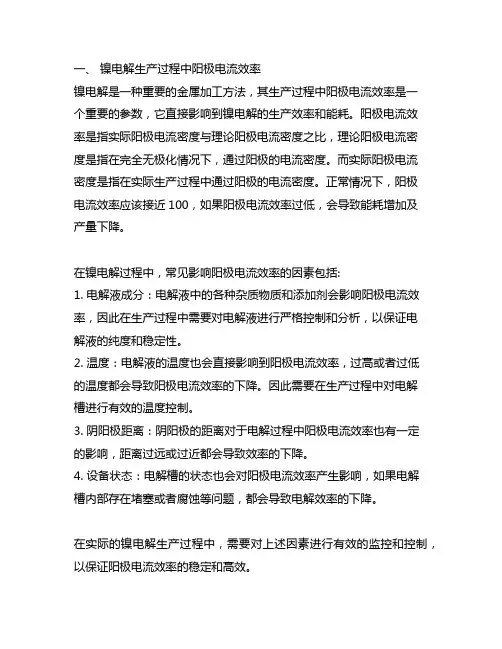 一、 镍电解生产过程中阳极电流效率

镍电解是一种重要的金属加工方法，其生产过程中阳极电流效率是一个重要的参数，它直接影响到镍电解的生产效率和能耗。阳极电流效率是指实际阳极电流密度与理论阳极电流密度之比，理论阳极电流密度是指在完全无极化情况下，通过阳极的电流密度。而实际阳极电流密度是指在实际生产过程中通过阳极的电流密度。正常情况下，阳极电流效率应该接近 100，如果阳极电流效率过低，会导致能耗增加及产量下降。

在镍电解过程中，常见影响阳极电流效率的因素包括:
1. 电解液成分：电解液中的各种杂质物质和添加剂会影响阳极电流效率，因此在生产过程中需要对电解液进行严格控制和分析，以保证电解液的纯度和稳定性。
2. 温度：电解液的温度也会直接影响到阳极电流效率，过高或者过低的温度都会导致阳极电流效率的下降。因此需要在生产过程中对电解槽进行有效的温度控制。
3. 阴阳极距离：阴阳极的距离对于电解过程中阳极电流效率也有一定的影响，距离过远或过近都会导致效率的下降。
4. 设备状态：电解槽的状态也会对阳极电流效率产生影响，如果电解槽内部存在堵塞或者腐蚀等问题，都会导致电解效率的下降。

在实际的镍电解生产过程中，需要对上述因素进行有效的监控和控制，以保证阳极电流效率的稳定和高效。